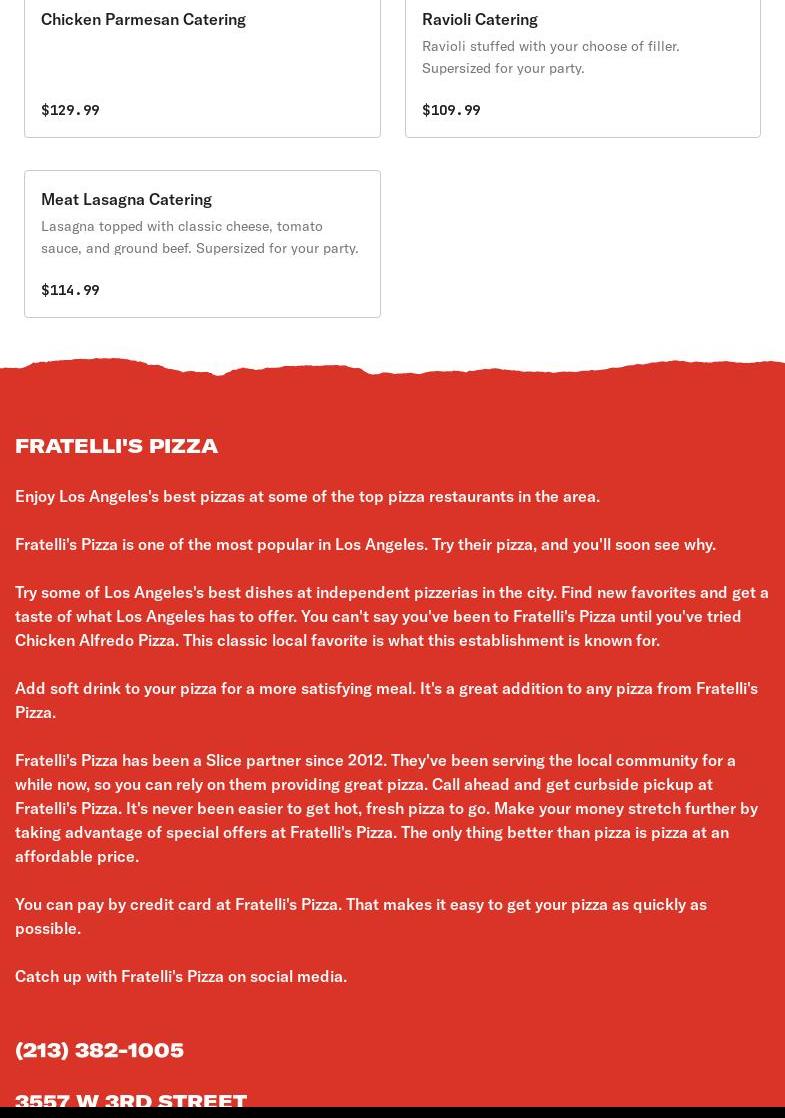 Chicken Parmesan Catering

$129.99

Ravioli Catering

Ravioli stuffed with your choose of filler. Supersized for your party.

$109.99

Meat Lasagna Catering

Lasagna topped with classic cheese, tomato sauce, and ground beef. Supersized for your party.

$114.99

FRATELLI'S PIZZA

Enjoy Los Angeles's best pizzas at some of the top pizza restaurants in the area.

Fratelli's Pizza is one of the most popular in Los Angeles. Try their pizza, and you'll soon see why.

Try some of Los Angeles's best dishes at independent pizzerias in the city. Find new favorites and get a taste of what Los Angeles has to offer. You can't say you've been to Fratelli's Pizza until you've tried Chicken Alfredo Pizza. This classic local favorite is what this establishment is known for.

Add soft drink to your pizza for a more satisfying meal. It's a great addition to any pizza from Fratelli's Pizza.

Fratelli's Pizza has been a Slice partner since 2012. They've been serving the local community for a while now, so you can rely on them providing great pizza. Call ahead and get curbside pickup at Fratelli's Pizza. It's never been easier to get hot, fresh pizza to go. Make your money stretch further by taking advantage of special offers at Fratelli's Pizza. The only thing better than pizza is pizza at an affordable price.

You can pay by credit card at Fratelli's Pizza. That makes it easy to get your pizza as quickly as possible.

Catch up with Fratelli's Pizza on social media.

(213) 382-1005

3557 W 3RD STREET